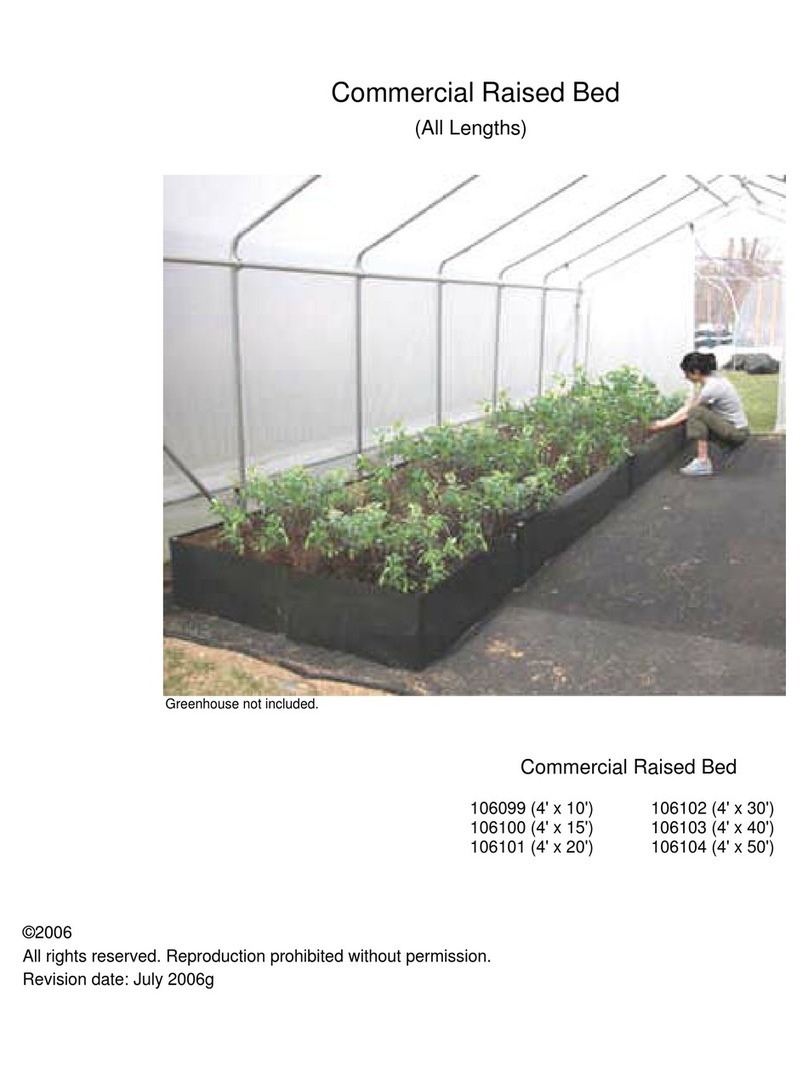 Commercial Raised Bed
(All Lengths)

Greenhouse not included.

Commercial Raised Bed

106099 (4' x 10')
106100 (4' x 15')
106101 (4' x 20')

106102 (4' x 30')
106103 (4' x 40')
106104 (4' x 50')

©2006
All rights reserved. Reproduction prohibited without permission.
Revision date: July 2006g